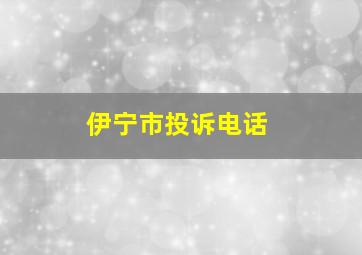 伊宁市投诉电话